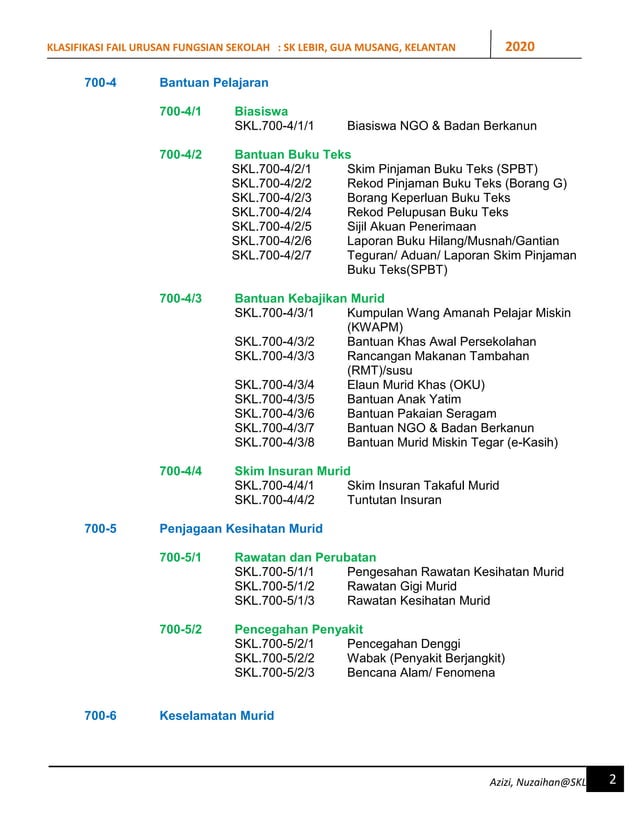 KLASIFIKASI FAIL URUSAN FUNGSIAN SEKOLAH : SK LEBIR, GUA MUSANG, KELANTAN 2020

700-4 Bantuan Pelajaran

700-4/1 Biasiswa
SKL.700-4/1/1 Biasiswa NGO & Badan Berkanun

700-4/2 Bantuan Buku Teks
SKL.700-4/2/1 Skim Pinjaman Buku Teks (SPBT)
SKL.700-4/2/2 Rekod Pinjaman Buku Teks (Borang G)
SKL.700-4/2/3 Borang Keperluan Buku Teks
SKL.700-4/2/4 Rekod Pelupusan Buku Teks
SKL.700-4/2/5 Sijil Akuan Penerimaan
SKL.700-4/2/6 Laporan Buku Hilang/Musnah/Gantian
SKL.700-4/2/7 Teguran/ Aduan/ Laporan Skim Pinjaman Buku Teks(SPBT)

700-4/3 Bantuan Kebajikan Murid
SKL.700-4/3/1 Kumpulan Wang Amanah Pelajar Miskin (KWAPM)
SKL.700-4/3/2 Bantuan Khas Awal Persekolahan
SKL.700-4/3/3 Rancangan Makanan Tambahan (RMT)/susu
SKL.700-4/3/4 Elaun Murid Khas (OKU)
SKL.700-4/3/5 Bantuan Anak Yatim
SKL.700-4/3/6 Bantuan Pakaian Seragam
SKL.700-4/3/7 Bantuan NGO & Badan Berkanun
SKL.700-4/3/8 Bantuan Murid Miskin Tegar (e-Kasih)

700-4/4 Skim Insuran Murid
SKL.700-4/4/1 Skim Insuran Takaful Murid
SKL.700-4/4/2 Tuntutan Insuran

700-5 Penjagaan Kesihatan Murid

700-5/1 Rawatan dan Perubatan
SKL.700-5/1/1 Pengesahan Rawatan Kesihatan Murid
SKL.700-5/1/2 Rawatan Gigi Murid
SKL.700-5/1/3 Rawatan Kesihatan Murid

700-5/2 Pencegahan Penyakit
SKL.700-5/2/1 Pencegahan Denggi
SKL.700-5/2/2 Wabak (Penyakit Berjangkit)
SKL.700-5/2/3 Bencana Alam/ Fenomena

700-6 Keselamatan Murid

Azizi, Nuzaihan@SKL 2